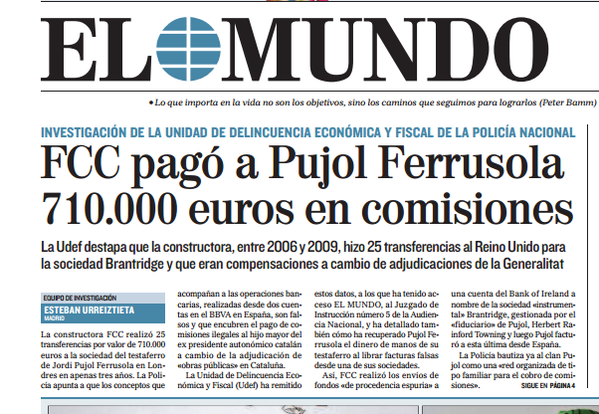 EL MUNDO

• Lo que importa en la vida no son los objetivos, sino los caminos que seguimos para lograrlos (Peter Bamm)

INVESTIGACIÓN DE LA UNIDAD DE DELINCUENCIA ECONÓMICA Y FISCAL DE LA POLICÍA NACIONAL

FCC pagó a Pujol Ferrusola 710.000 euros en comisiones

La Udef destapa que la constructora, entre 2006 y 2009, hizo 25 transferencias al Reino Unido para la sociedad Brantridge y que eran compensaciones a cambio de adjudicaciones de la Generalitat

EQUIPO DE INVESTIGACIÓN
ESTEBAN URREIZTIETA
MADRID

La constructora FCC realizó 25 transferencias por valor de 710.000 euros a la sociedad del testaferro de Jordi Pujol Ferrusola en Londres en apenas tres años. La Policía apunta a que los conceptos que acompañan a las operaciones bancarias, realizadas desde dos cuentas en el BBVA en España, son falsos y que encubren el pago de comisiones ilegales al hijo mayor del ex presidente autonómico catalán a cambio de la adjudicación de «obras públicas» en Cataluña.

La Unidad de Delincuencia Económica y Fiscal (Udef) ha remitido estos datos, a los que ha tenido acceso EL MUNDO, al Juzgado de Instrucción número 5 de la Audiencia Nacional, y ha detallado también cómo ha recuperado Pujol Ferrusola el dinero de manos de su testaferro al librar facturas falsas desde una de sus sociedades.

Así, FCC realizó los envíos de fondos «de procedencia espuria» a una cuenta del Bank of Ireland a nombre de la sociedad «instrumental» Brantridge, gestionada por el «fiduciario» de Pujol, Herbert Rainford Towning y luego Pujol facturó a esta última desde España.

La Policía bautiza ya al clan Pujol como una «red organizada de tipo familiar para el cobro de comisiones».

SIGUE EN PÁGINA 4